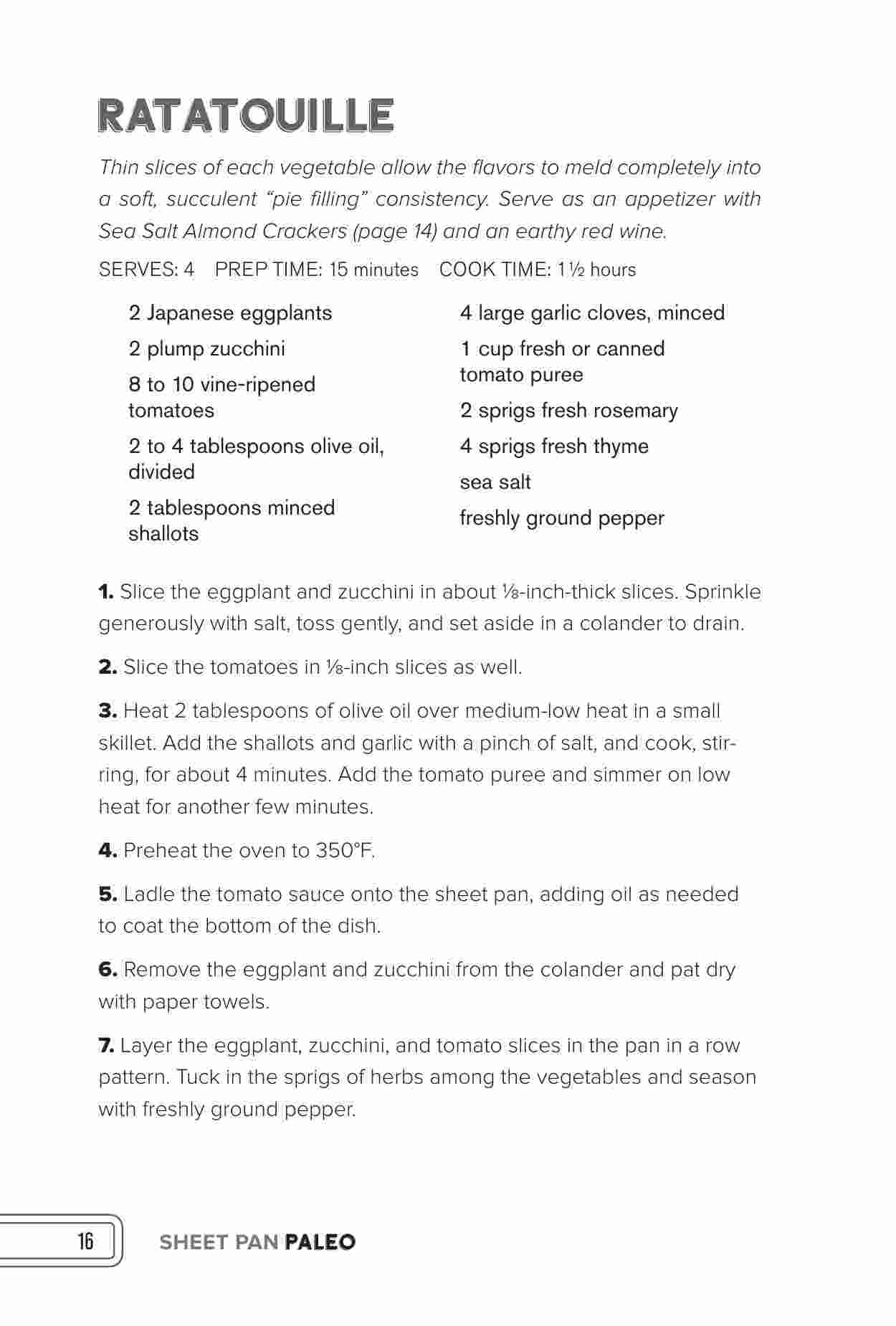 RATATOUILLE

Thin slices of each vegetable allow the flavors to meld completely into a soft, succulent “pie filling” consistency. Serve as an appetizer with Sea Salt Almond Crackers (page 14) and an earthy red wine.

SERVES: 4 PREP TIME: 15 minutes COOK TIME: 1 ½ hours

2 Japanese eggplants

2 plump zucchini

8 to 10 vine-ripened tomatoes

2 to 4 tablespoons olive oil, divided

2 tablespoons minced shallots

4 large garlic cloves, minced

1 cup fresh or canned tomato puree

2 sprigs fresh rosemary

4 sprigs fresh thyme

sea salt

freshly ground pepper

1. Slice the eggplant and zucchini in about ⅛-inch-thick slices. Sprinkle generously with salt, toss gently, and set aside in a colander to drain.

2. Slice the tomatoes in ⅛-inch slices as well.

3. Heat 2 tablespoons of olive oil over medium-low heat in a small skillet. Add the shallots and garlic with a pinch of salt, and cook, stirring, for about 4 minutes. Add the tomato puree and simmer on low heat for another few minutes.

4. Preheat the oven to 350°F.

5. Ladle the tomato sauce onto the sheet pan, adding oil as needed to coat the bottom of the dish.

6. Remove the eggplant and zucchini from the colander and pat dry with paper towels.

7. Layer the eggplant, zucchini, and tomato slices in the pan in a row pattern. Tuck in the sprigs of herbs among the vegetables and season with freshly ground pepper.

16 SHEET PAN PALEO